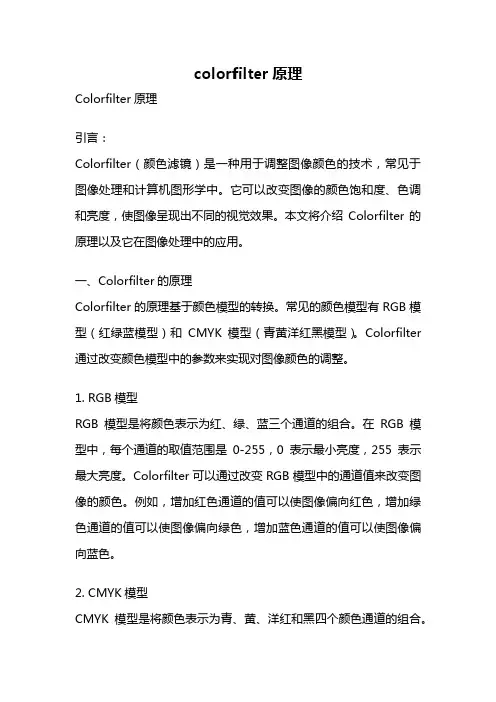 colorfilter 原理

Colorfilter 原理

引言：

Colorfilter（颜色滤镜）是一种用于调整图像颜色的技术，常见于图像处理和计算机图形学中。它可以改变图像的颜色饱和度、色调和亮度，使图像呈现出不同的视觉效果。本文将介绍 Colorfilter 的原理以及它在图像处理中的应用。

一、Colorfilter 的原理

Colorfilter 的原理基于颜色模型的转换。常见的颜色模型有 RGB 模型（红绿蓝模型）和 CMYK 模型（青黄洋红黑模型）。Colorfilter 通过改变颜色模型中的参数来实现对图像颜色的调整。

1. RGB 模型

RGB 模型是将颜色表示为红、绿、蓝三个通道的组合。在 RGB 模型中，每个通道的取值范围是 0-255，0 表示最小亮度，255 表示最大亮度。Colorfilter 可以通过改变 RGB 模型中的通道值来改变图像的颜色。例如，增加红色通道的值可以使图像偏向红色，增加绿色通道的值可以使图像偏向绿色，增加蓝色通道的值可以使图像偏向蓝色。

2. CMYK 模型

CMYK 模型是将颜色表示为青、黄、洋红和黑四个颜色通道的组合。